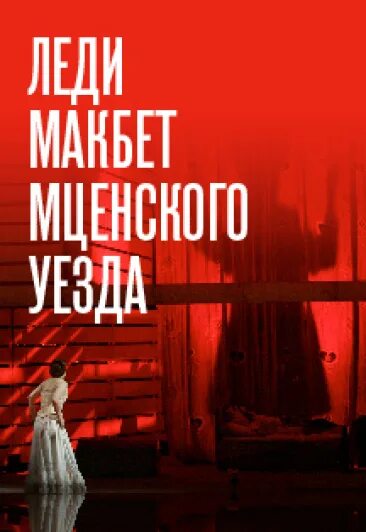 ЛЕДИ
МАКБЕТ
МЦЕНСКОГО
УЕЗДА